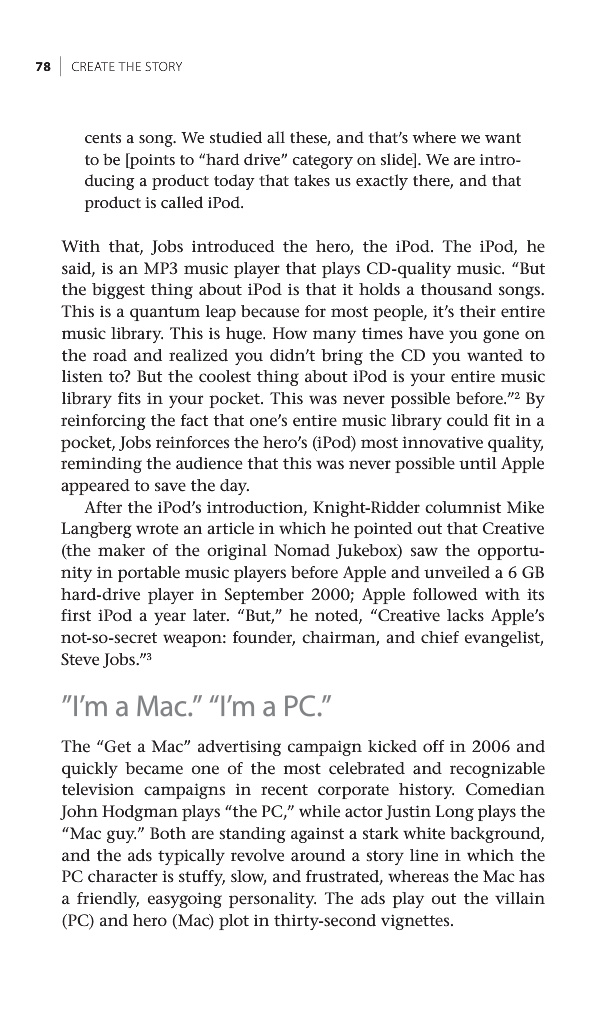 78 | CREATE THE STORY

cents a song. We studied all these, and that's where we want to be [points to "hard drive" category on slide]. We are introducing a product today that takes us exactly there, and that product is called iPod.

With that, Jobs introduced the hero, the iPod. The iPod, he said, is an MP3 music player that plays CD-quality music. "But the biggest thing about iPod is that it holds a thousand songs. This is a quantum leap because for most people, it's their entire music library. This is huge. How many times have you gone on the road and realized you didn't bring the CD you wanted to listen to? But the coolest thing about iPod is your entire music library fits in your pocket. This was never possible before."$^2$ By reinforcing the fact that one's entire music library could fit in a pocket, Jobs reinforces the hero's (iPod) most innovative quality, reminding the audience that this was never possible until Apple appeared to save the day.

After the iPod's introduction, Knight-Ridder columnist Mike Langberg wrote an article in which he pointed out that Creative (the maker of the original Nomad Jukebox) saw the opportunity in portable music players before Apple and unveiled a 6 GB hard-drive player in September 2000; Apple followed with its first iPod a year later. "But," he noted, "Creative lacks Apple's not-so-secret weapon: founder, chairman, and chief evangelist, Steve Jobs."$^3$

"I'm a Mac." "I'm a PC."

The "Get a Mac" advertising campaign kicked off in 2006 and quickly became one of the most celebrated and recognizable television campaigns in recent corporate history. Comedian John Hodgman plays "the PC," while actor Justin Long plays the "Mac guy." Both are standing against a stark white background, and the ads typically revolve around a story line in which the PC character is stuffy, slow, and frustrated, whereas the Mac has a friendly, easygoing personality. The ads play out the villain (PC) and hero (Mac) plot in thirty-second vignettes.